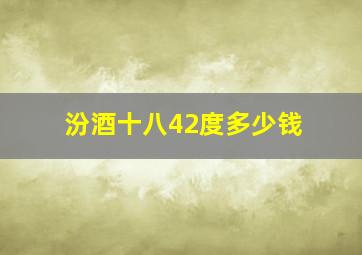 汾酒十八42度多少钱